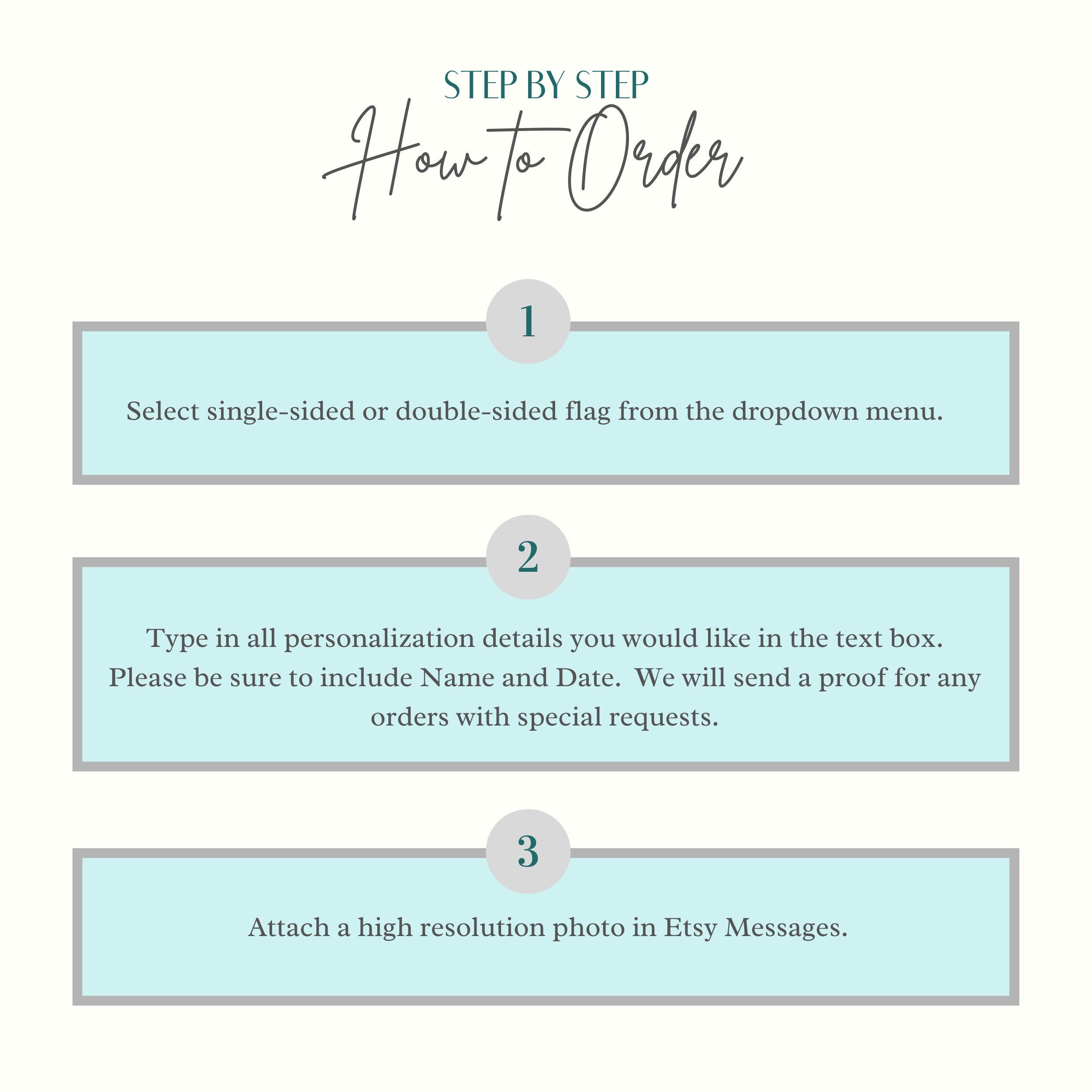 STEP BY STEP
How to Order

1

Select single-sided or double-sided flag from the dropdown menu.

2

Type in all personalization details you would like in the text box. Please be sure to include Name and Date. We will send a proof for any orders with special requests.

3

Attach a high resolution photo in Etsy Messages.